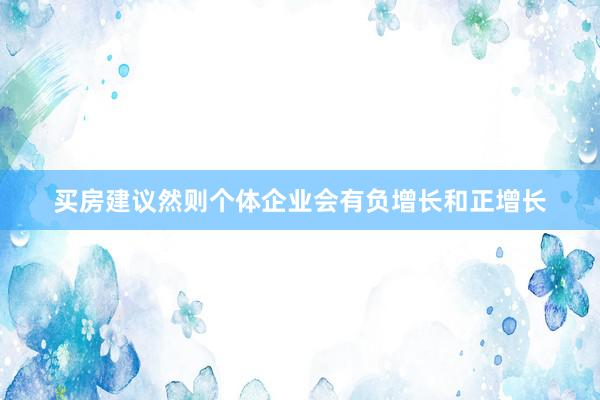 买房建议然则个体企业会有负增长和正增长